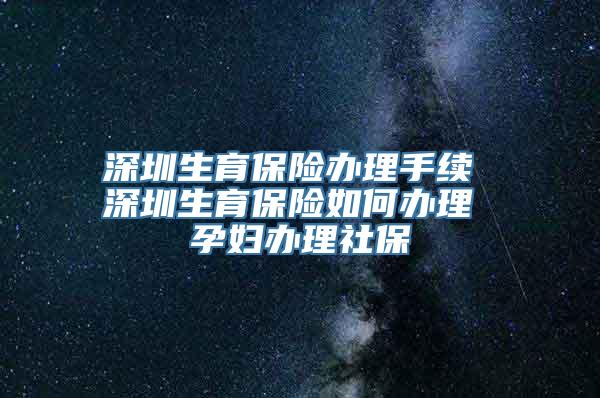 深圳生育保险办理手续
深圳生育保险如何办理
孕妇办理社保